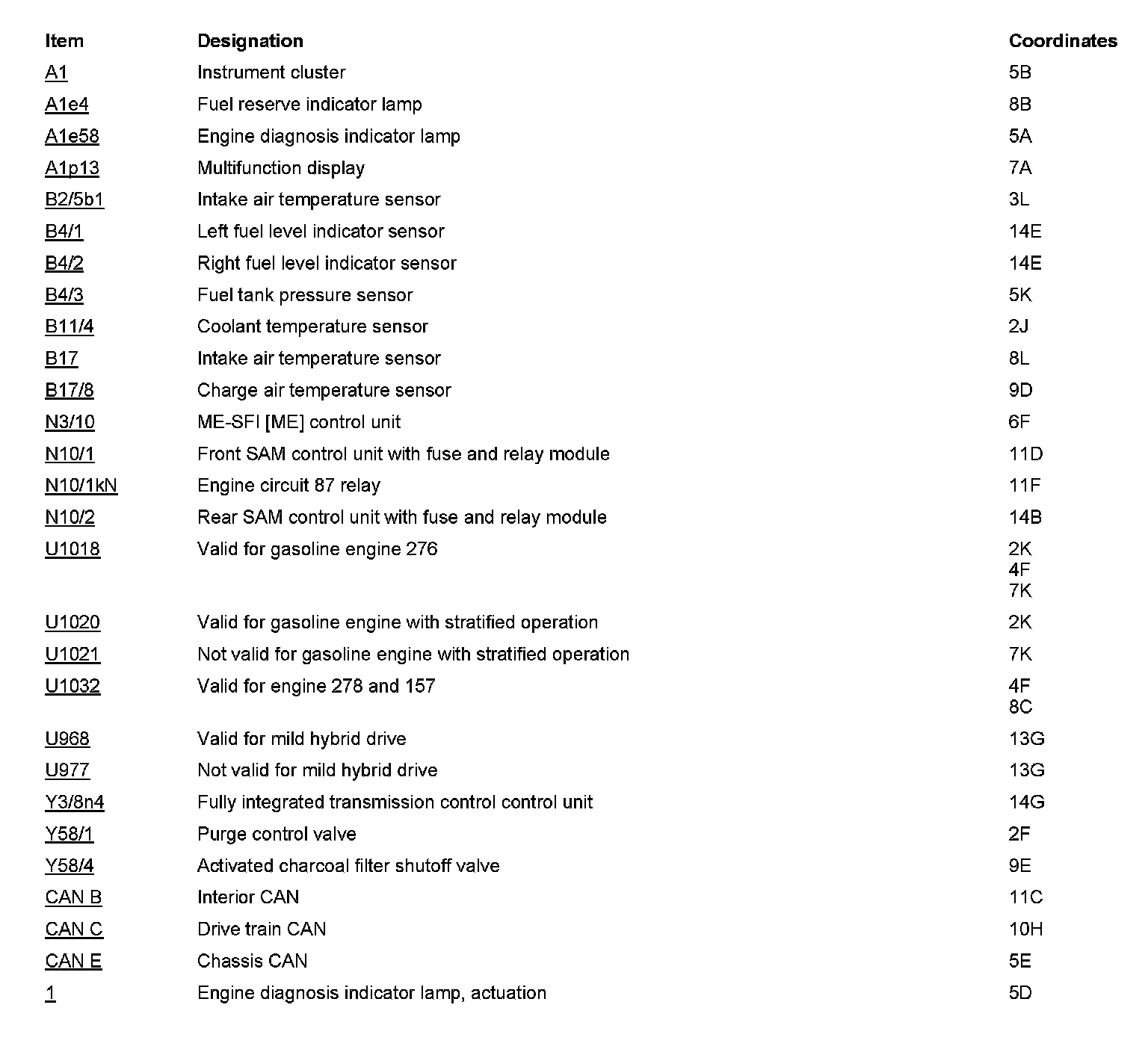 | Item | Designation | Coordinates |
|---|---|---|
| A1 | Instrument cluster | 5B |
| A1e4 | Fuel reserve indicator lamp | 8B |
| A1e58 | Engine diagnosis indicator lamp | 5A |
| A1p13 | Multifunction display | 7A |
| B2/5b1 | Intake air temperature sensor | 3L |
| B4/1 | Left fuel level indicator sensor | 14E |
| B4/2 | Right fuel level indicator sensor | 14E |
| B4/3 | Fuel tank pressure sensor | 5K |
| B11/4 | Coolant temperature sensor | 2J |
| B17 | Intake air temperature sensor | 8L |
| B17/8 | Charge air temperature sensor | 9D |
| N3/10 | ME-SFI [ME] control unit | 6F |
| N10/1 | Front SAM control unit with fuse and relay module | 11D |
| N10/1kN | Engine circuit 87 relay | 11F |
| N10/2 | Rear SAM control unit with fuse and relay module | 14B |
| U1018 | Valid for gasoline engine 276 | 2K 4F 7K |
| U1020 | Valid for gasoline engine with stratified operation | 2K |
| U1021 | Not valid for gasoline engine with stratified operation | 7K |
| U1032 | Valid for engine 278 and 157 | 4F 8C |
| U968 | Valid for mild hybrid drive | 13G |
| U977 | Not valid for mild hybrid drive | 13G |
| Y3/8n4 | Fully integrated transmission control control unit | 14G |
| Y58/1 | Purge control valve | 2F |
| Y58/4 | Activated charcoal filter shutoff valve | 9E |
| CAN B | Interior CAN | 11C |
| CAN C | Drive train CAN | 10H |
| CAN E | Chassis CAN | 5E |
| 1 | Engine diagnosis indicator lamp, actuation | 5D |